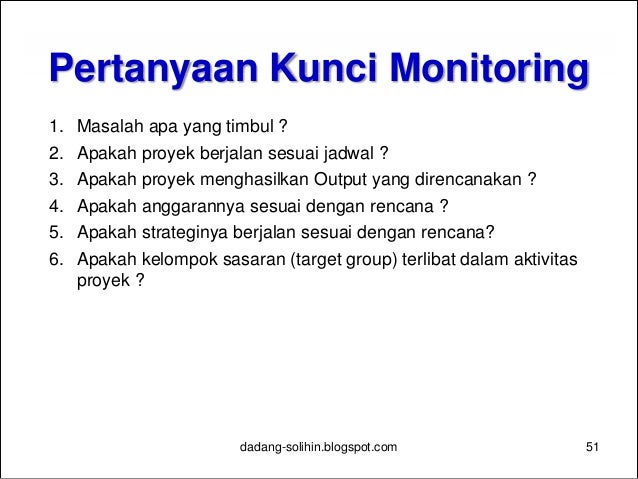 Pertanyaan Kunci Monitoring

1. Masalah apa yang timbul ?
2. Apakah proyek berjalan sesuai jadwal ?
3. Apakah proyek menghasilkan Output yang direncanakan ?
4. Apakah anggarannya sesuai dengan rencana ?
5. Apakah strateginya berjalan sesuai dengan rencana?
6. Apakah kelompok sasaran (target group) terlibat dalam aktivitas proyek ?

dadang-solihin.blogspot.com

51